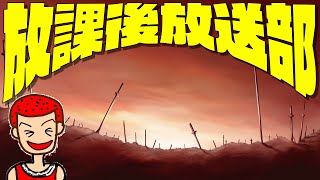 放課後放送部